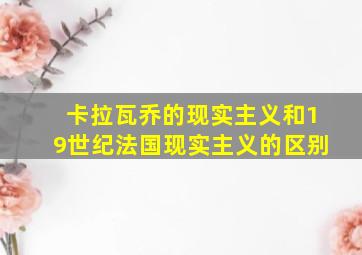 卡拉瓦乔的现实主义和19世纪法国现实主义的区别